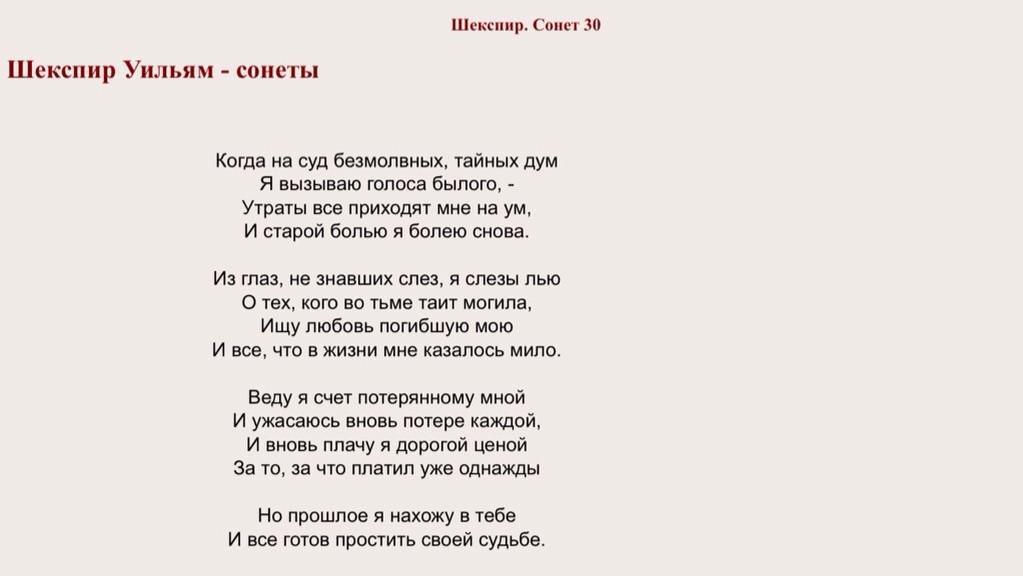 Шекспир. Сонет 30

Шекспир Уильям - сонеты

Когда на суд безмолвных, тайных дум
Я вызываю голоса былого, -
Утраты все приходят мне на ум,
И старой болью я болею снова.

Из глаз, не знавших слез, я слезы лью
О тех, кого во тьме таит могила,
Ищу любовь погибшую мою
И все, что в жизни мне казалось мило.

Веду я счет потерянному мной
И ужасаюсь вновь потере каждой,
И вновь плачу я дорогой ценой
За то, за что платил уже однажды

Но прошлое я нахожу в тебе
И все готов простить своей судьбе.